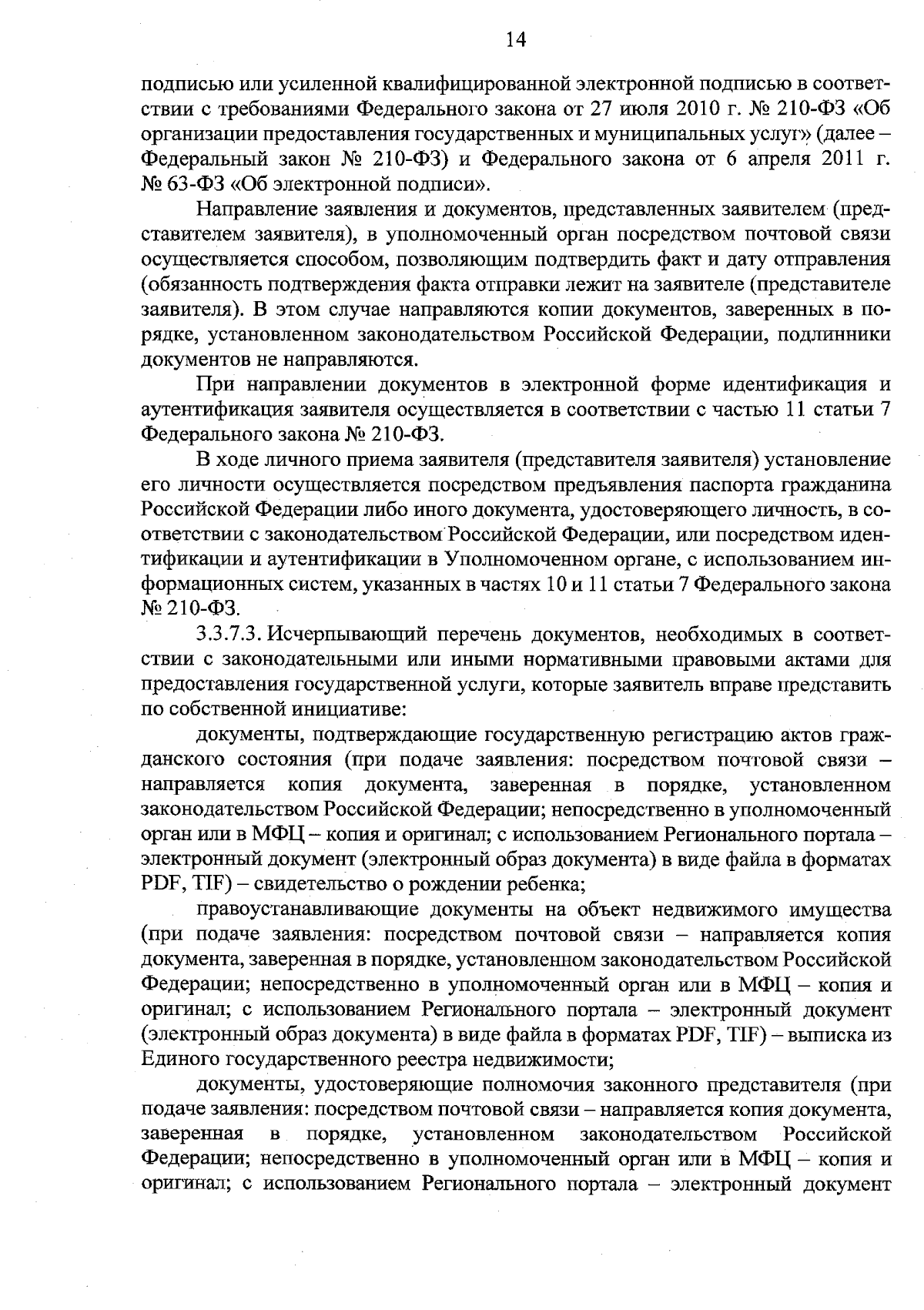 14

подписью или усиленной квалифицированной электронной подписью в соответствии с требованиями Федерального закона от 27 июля 2010 г. № 210-ФЗ «Об организации предоставления государственных и муниципальных услуг» (далее – Федеральный закон № 210-ФЗ) и Федерального закона от 6 апреля 2011 г. № 63-ФЗ «Об электронной подписи».

Направление заявления и документов, представленных заявителем (представителем заявителя), в уполномоченный орган посредством почтовой связи осуществляется способом, позволяющим подтвердить факт и дату отправления (обязанность подтверждения факта отправки лежит на заявителе (представителе заявителя). В этом случае направляются копии документов, заверенных в порядке, установленном законодательством Российской Федерации, подлинники документов не направляются.

При направлении документов в электронной форме идентификация и аутентификация заявителя осуществляется в соответствии с частью 11 статьи 7 Федерального закона № 210-ФЗ.

В ходе личного приема заявителя (представителя заявителя) установление его личности осуществляется посредством предъявления паспорта гражданина Российской Федерации либо иного документа, удостоверяющего личность, в соответствии с законодательством Российской Федерации, или посредством идентификации и аутентификации в Уполномоченном органе, с использованием информационных систем, указанных в частях 10 и 11 статьи 7 Федерального закона № 210-ФЗ.

3.3.7.3. Исчерпывающий перечень документов, необходимых в соответствии с законодательными или иными нормативными правовыми актами для предоставления государственной услуги, которые заявитель вправе представить по собственной инициативе:

документы, подтверждающие государственную регистрацию актов гражданского состояния (при подаче заявления: посредством почтовой связи – направляется копия документа, заверенная в порядке, установленном законодательством Российской Федерации; непосредственно в уполномоченный орган или в МФЦ – копия и оригинал; с использованием Регионального портала – электронный документ (электронный образ документа) в виде файла в форматах PDF, TIF) – свидетельство о рождении ребенка;

правоустанавливающие документы на объект недвижимого имущества (при подаче заявления: посредством почтовой связи – направляется копия документа, заверенная в порядке, установленном законодательством Российской Федерации; непосредственно в уполномоченный орган или в МФЦ – копия и оригинал; с использованием Регионального портала – электронный документ (электронный образ документа) в виде файла в форматах PDF, TIF) – выписка из Единого государственного реестра недвижимости;

документы, удостоверяющие полномочия законного представителя (при подаче заявления: посредством почтовой связи – направляется копия документа, заверенная в порядке, установленном законодательством Российской Федерации; непосредственно в уполномоченный орган или в МФЦ – копия и оригинал; с использованием Регионального портала – электронный документ